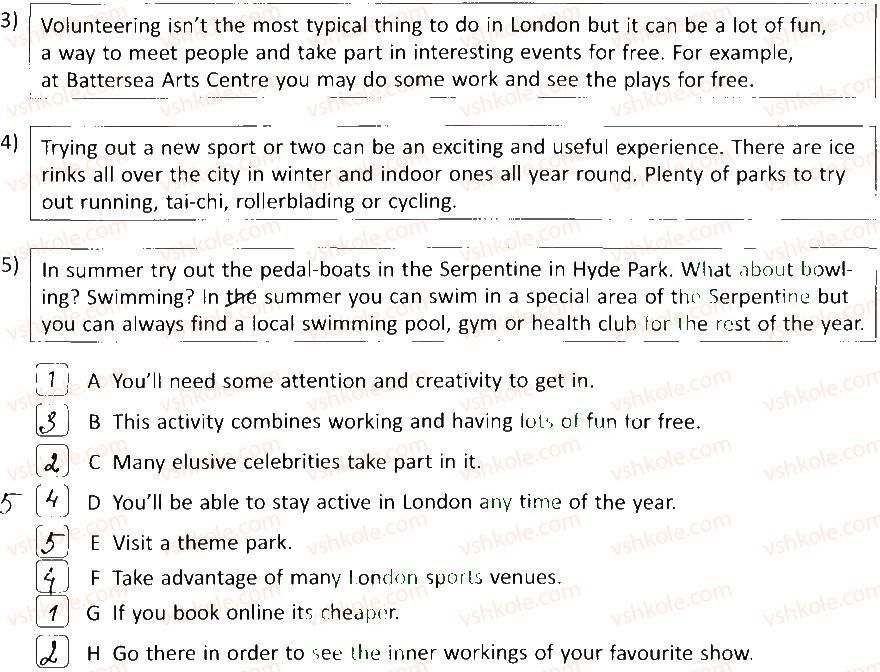 3) Volunteering isn't the most typical thing to do in London but it can be a lot of fun, a way to meet people and take part in interesting events for free. For example, at Battersea Arts Centre you may do some work and see the plays for free.

4) Trying out a new sport or two can be an exciting and useful experience. There are ice rinks all over the city in winter and indoor ones all year round. Plenty of parks to try out running, tai-chi, rollerblading or cycling.

5) In summer try out the pedal-boats in the Serpentine in Hyde Park. What about bowling? Swimming? In the summer you can swim in a special area of the Serpentine but you can always find a local swimming pool, gym or health club for the rest of the year.

1 A You'll need some attention and creativity to get in.
3 B This activity combines working and having lots of fun for free.
2 C Many elusive celebrities take part in it.
5 4 D You'll be able to stay active in London any time of the year.
5 E Visit a theme park.
4 F Take advantage of many London sports venues.
1 G If you book online its cheaper.
2 H Go there in order to see the inner workings of your favourite show.

vshkole.com